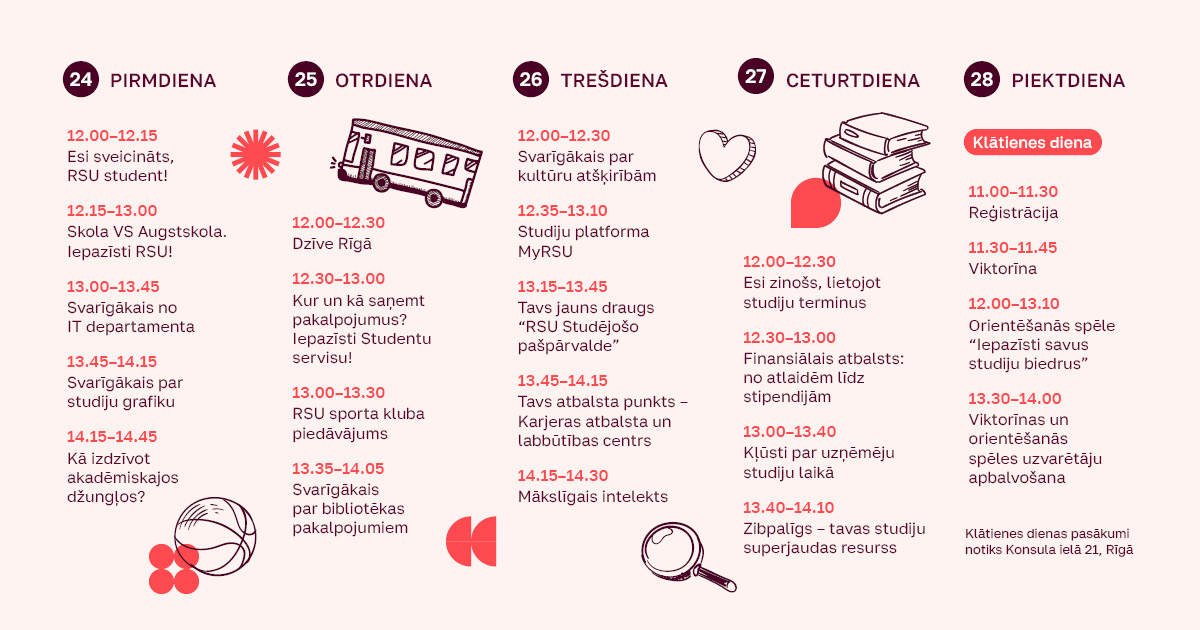 24 PIRMDIENA

12.00–12.15
Esi sveicināts, RSU student!

12.15–13.00
Skola VS Augstskola. Iepazīsti RSU!

13.00–13.45
Svarīgākais no IT departamenta

13.45–14.15
Svarīgākais par studiju grafiku

14.15–14.45
Kā izdzīvot akadēmiskajos džungļos?

25 OTRDIENA

12.00–12.30
Dzīve Rīgā

12.30–13.00
Kur un kā saņemt pakalpojumus? Iepazīsti Studentu servisu!

13.00–13.30
RSU sporta kluba piedāvājums

13.35–14.05
Svarīgākais par bibliotēkas pakalpojumiem

26 TREŠDIENA

12.00–12.30
Svarīgākais par kultūru atšķirībām

12.35–13.10
Studiju platforma MyRSU

13.15–13.45
Tavs jauns draugs “RSU Studējošo pašpārvalde”

13.45–14.15
Tavs atbalsta punkts – Karjeras atbalsta un labbūtības centrs

14.15–14.30
Mākslīgais intelekts

27 CETURTDIENA

12.00–12.30
Esi zinošs, lietojot studiju terminus

12.30–13.00
Finansiālais atbalsts: no atlaidēm līdz stipendijām

13.00–13.40
Kļūsti par uzņēmēju studiju laikā

13.40–14.10
Zibpalīgs – tavas studiju superjaudas resurss

28 PIEKTDIENA

Klātienes diena

11.00–11.30
Reģistrācija

11.30–11.45
Viktorīna

12.00–13.10
Orientēšanās spēle “Iepazīsti savus studiju biedrus”

13.30–14.00
Viktorīnas un orientēšanās spēles uzvarētāju apbalvošana

Klātienes dienas pasākumi notiks Konsula ielā 21, Rīgā